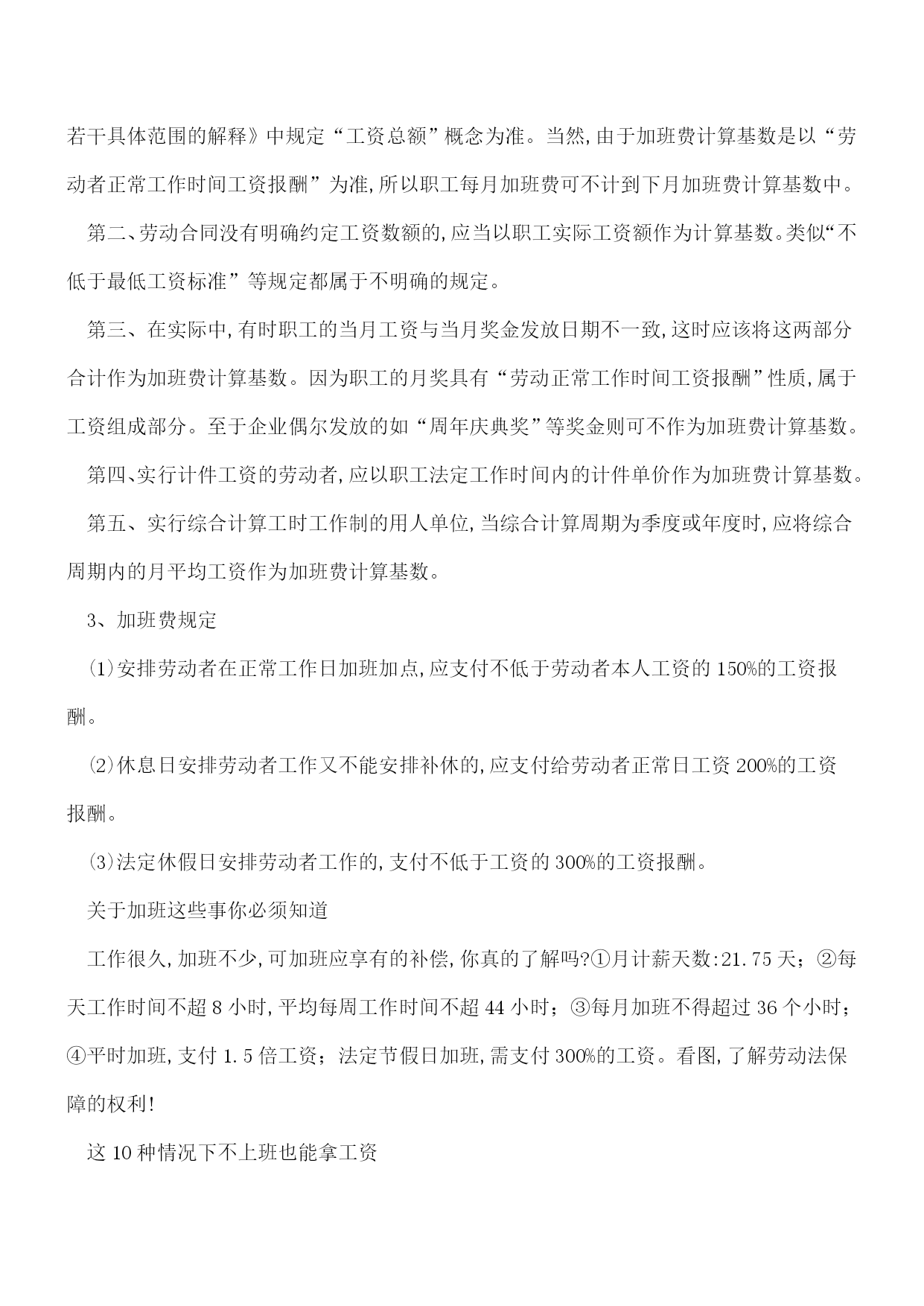 若干具体范围的解释》中规定“工资总额”概念为准。当然,由于加班费计算基数是以“劳动者正常工作时间工资报酬”为准,所以职工每月加班费可不计到下月加班费计算基数中。

第二、劳动合同没有明确约定工资数额的,应当以职工实际工资额作为计算基数。类似“不低于最低工资标准”等规定都属于不明确的规定。

第三、在实际中,有时职工的当月工资与当月奖金发放日期不一致,这时应该将这两部分合计作为加班费计算基数。因为职工的月奖具有“劳动正常工作时间工资报酬”性质,属于工资组成部分。至于企业偶尔发放的如“周年庆典奖”等奖金则可不作为加班费计算基数。

第四、实行计件工资的劳动者,应以职工法定工作时间内的计件单价作为加班费计算基数。

第五、实行综合计算工时工作制的用人单位,当综合计算周期为季度或年度时,应将综合周期内的月平均工资作为加班费计算基数。

3、加班费规定

⑴安排劳动者在正常工作日加班加点,应支付不低于劳动者本人工资的150%的工资报酬。

⑵休息日安排劳动者工作又不能安排补休的,应支付给劳动者正常日工资200%的工资报酬。

⑶法定休假日安排劳动者工作的,支付不低于工资的300%的工资报酬。

关于加班这些事你必须知道

工作很久,加班不少,可加班应享有的补偿,你真的了解吗?①月计薪天数:21.75天;②每天工作时间不超8小时,平均每周工作时间不超44小时;③每月加班不得超过36个小时;④平时加班,支付1.5倍工资;法定节假日加班,需支付300%的工资。看图,了解劳动法保障的权利!

这10种情况下不上班也能拿工资